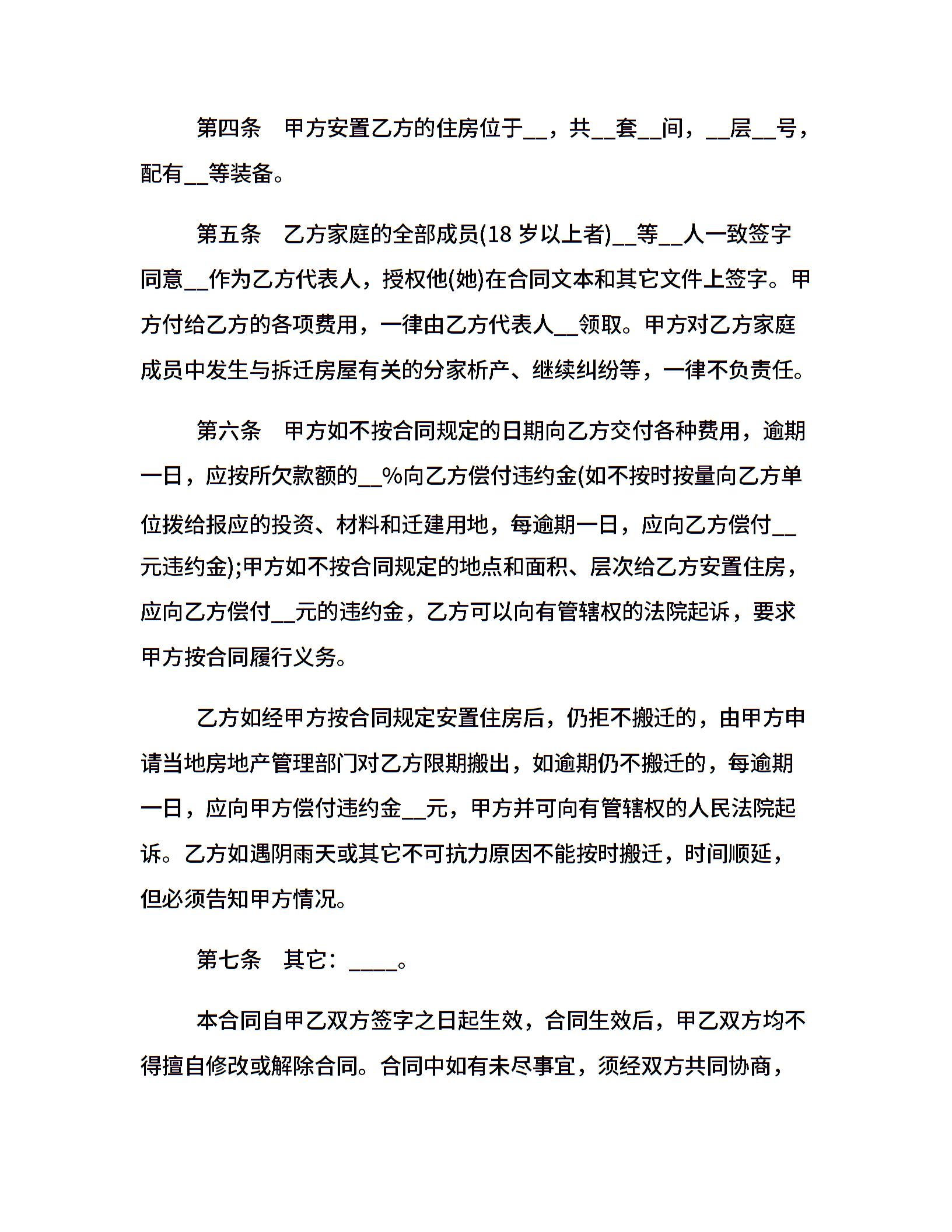 第四条　甲方安置乙方的住房位于__，共__套__间，__层__号，配有__等装备。

第五条　乙方家庭的全部成员(18 岁以上者)__等__人一致签字同意__作为乙方代表人，授权他(她)在合同文本和其它文件上签字。甲方付给乙方的各项费用，一律由乙方代表人__领取。甲方对乙方家庭成员中发生与拆迁房屋有关的分家析产、继续纠纷等，一律不负责任。

第六条　甲方如不按合同规定的日期向乙方交付各种费用，逾期一日，应按所欠款额的__%向乙方偿付违约金(如不按时按量向乙方单位拨给报应的投资、材料和迁建用地，每逾期一日，应向乙方偿付__元违约金);甲方如不按合同规定的地点和面积、层次给乙方安置住房，应向乙方偿付__元的违约金，乙方可以向有管辖权的法院起诉，要求甲方按合同履行义务。

乙方如经甲方按合同规定安置住房后，仍拒不搬迁的，由甲方申请当地房地产管理部门对乙方限期搬出，如逾期仍不搬迁的，每逾期一日，应向甲方偿付违约金__元，甲方并可向有管辖权的人民法院起诉。乙方如遇阴雨天或其它不可抗力原因不能按时搬迁，时间顺延，但必须告知甲方情况。

第七条　其它：____。

本合同自甲乙双方签字之日起生效，合同生效后，甲乙双方均不得擅自修改或解除合同。合同中如有未尽事宜，须经双方共同协商，